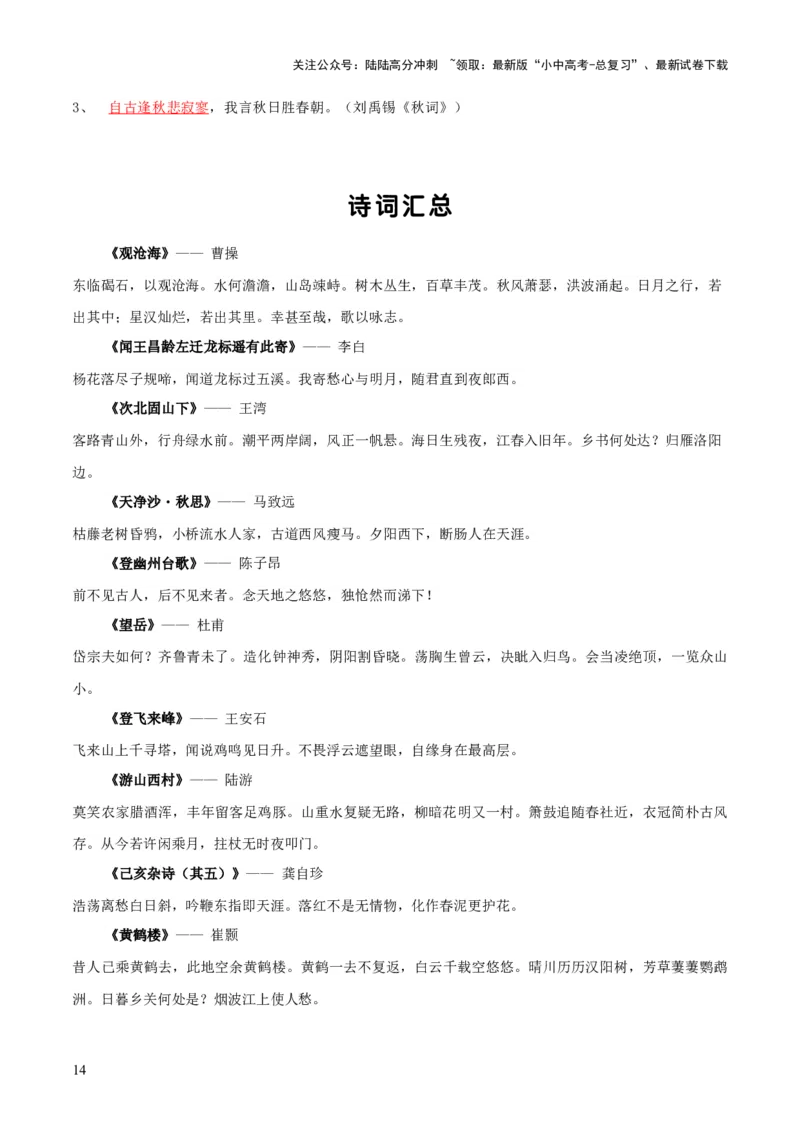 关注公众号：陆陆高分冲刺 ~领取：最新版“小中高考-总复习”、最新试卷下载

3、 自古逢秋悲寂寥，我言秋日胜春朝。（刘禹锡《秋词》）

诗词汇总

《观沧海》—— 曹操

东临碣石，以观沧海。水何澹澹，山岛竦峙。树木丛生，百草丰茂。秋风萧瑟，洪波涌起。日月之行，若出其中；星汉灿烂，若出其里。幸甚至哉，歌以咏志。

《闻王昌龄左迁龙标遥有此寄》—— 李白

杨花落尽子规啼，闻道龙标过五溪。我寄愁心与明月，随君直到夜郎西。

《次北固山下》—— 王湾

客路青山外，行舟绿水前。潮平两岸阔，风正一帆悬。海日生残夜，江春入旧年。乡书何处达？归雁洛阳边。

《天净沙·秋思》—— 马致远

枯藤老树昏鸦，小桥流水人家，古道西风瘦马。夕阳西下，断肠人在天涯。

《登幽州台歌》—— 陈子昂

前不见古人，后不见来者。念天地之悠悠，独怆然而涕下！

《望岳》—— 杜甫

岱宗夫如何？齐鲁青未了。造化钟神秀，阴阳割昏晓。荡胸生曾云，决眦入归鸟。会当凌绝顶，一览众山小。

《登飞来峰》—— 王安石

飞来山上千寻塔，闻说鸡鸣见日升。不畏浮云遮望眼，自缘身在最高层。

《游山西村》—— 陆游

莫笑农家腊酒浑，丰年留客足鸡豚。山重水复疑无路，柳暗花明又一村。箫鼓追随春社近，衣冠简朴古风存。从今若许闲乘月，拄杖无时夜叩门。

《己亥杂诗（其五）》—— 龚自珍

浩荡离愁白日斜，吟鞭东指即天涯。落红不是无情物，化作春泥更护花。

《黄鹤楼》—— 崔颢

昔人已乘黄鹤去，此地空余黄鹤楼。黄鹤一去不复返，白云千载空悠悠。晴川历历汉阳树，芳草萋萋鹦鹉洲。日暮乡关何处是？烟波江上使人愁。

14